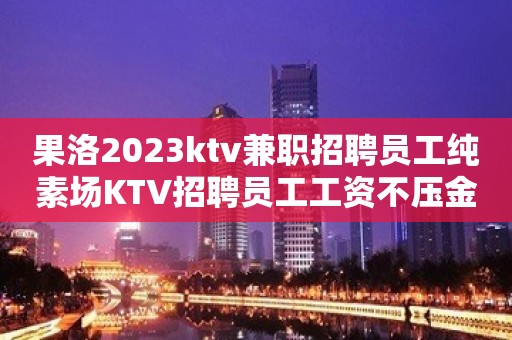 果洛2023ktv兼职招聘员工纯素场KTV招聘员工工资不压金